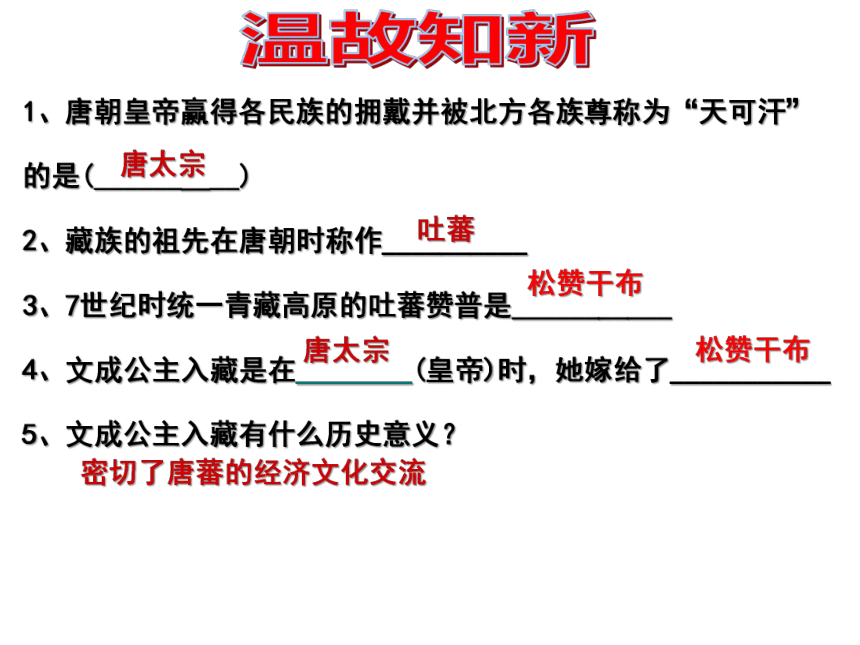 温故知新

1、唐朝皇帝赢得各民族的拥戴并被北方各族尊称为“天可汗”的是(唐太宗)

2、藏族的祖先在唐朝时称作吐蕃

3、7世纪时统一青藏高原的吐蕃赞普是松赞干布

4、文成公主入藏是在唐太宗(皇帝)时，她嫁给了松赞干布

5、文成公主入藏有什么历史意义？
密切了唐蕃的经济文化交流